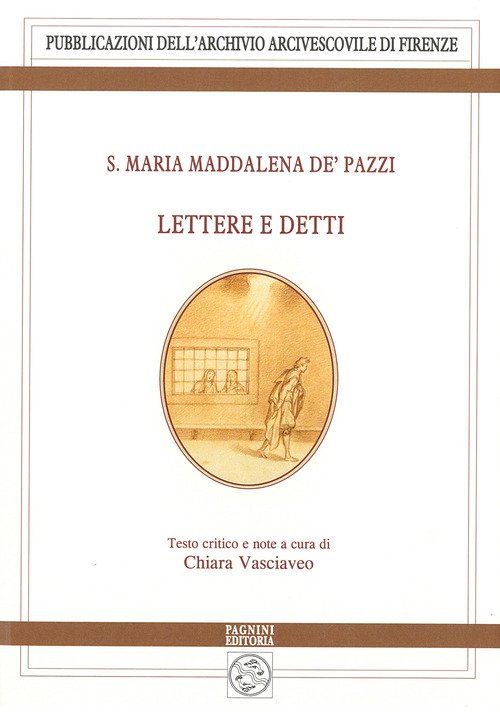 PUBBLICAZIONI DELL'ARCHIVIO ARCIVESCOVILE DI FIRENZE

S. MARIA MADDALENA DE' PAZZI

LETTERE E DETTI

Testo critico e note a cura di
Chiara Vasciaveo

PAGNINI
EDITORIA